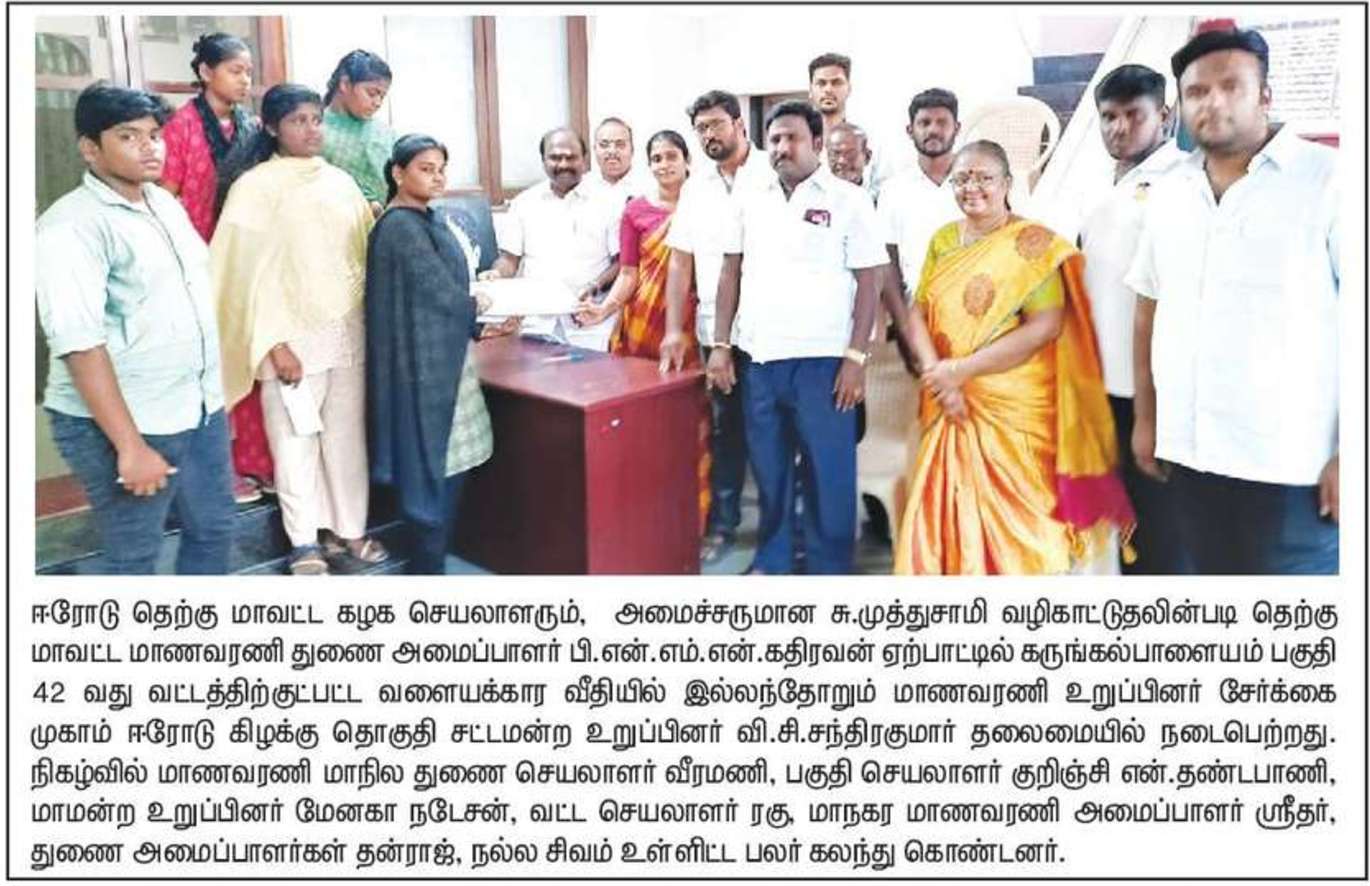 ஈரோடு தெற்கு மாவட்ட கழக செயலாளரும், அமைச்சருமான சு.முத்துசாமி வழிகாட்டுதலின்படி தெற்கு மாவட்ட மாணவரணி துணை அமைப்பாளர் பி.என்.எம்.என்.கதிரவன் ஏற்பாட்டில் கருங்கல்பாளையம் பகுதி 42 வது வட்டத்திற்குட்பட்ட வளையக்கார வீதியில் இல்லந்தோறும் மாணவரணி உறுப்பினர் சேர்க்கை முகாம் ஈரோடு கிழக்கு தொகுதி சட்டமன்ற உறுப்பினர் வி.சி.சந்திரகுமார் தலைமையில் நடைபெற்றது. நிகழ்வில் மாணவரணி மாநில துணை செயலாளர் வீரமணி, பகுதி செயலாளர் குறிஞ்சி என்.தண்டபாணி, மாமன்ற உறுப்பினர் மேனகா நடேசன், வட்ட செயலாளர் ரகு, மாநகர மாணவரணி அமைப்பாளர் ஸ்ரீதர், துணை அமைப்பாளர்கள் தன்ராஜ், நல்ல சிவம் உள்ளிட்ட பலர் கலந்து கொண்டனர்.